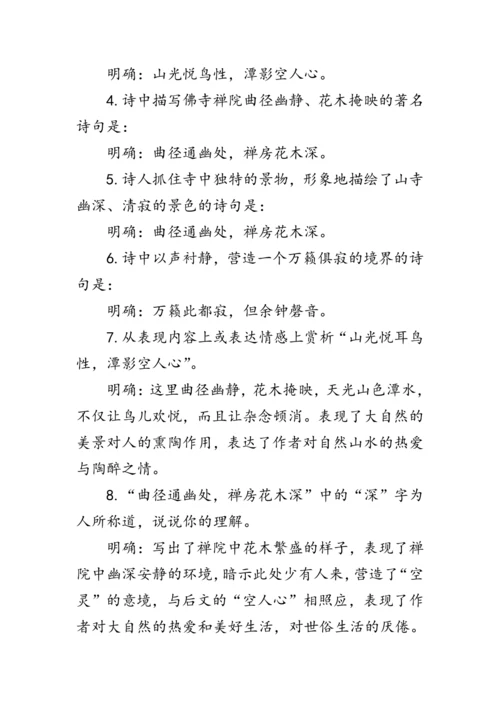 明确：山光悦鸟性，潭影空人心。

4. 诗中描写佛寺禅院曲径幽静、花木掩映的著名诗句是：

明确：曲径通幽处，禅房花木深。

5. 诗人抓住寺中独特的景物，形象地描绘了山寺幽深、清寂的景色的诗句是：

明确：曲径通幽处，禅房花木深。

6. 诗中以声衬静，营造一个万籁俱寂的境界的诗句是：

明确：万籁此都寂，但余钟磬音。

7. 从表现内容上或表达情感上赏析“山光悦耳鸟性，潭影空人心”。

明确：这里曲径幽静，花木掩映，天光山色潭水，不仅让鸟儿欢悦，而且让杂念顿消。表现了大自然的美景对人的熏陶作用，表达了作者对自然山水的热爱与陶醉之情。

8. “曲径通幽处，禅房花木深”中的“深”字为人所称道，说说你的理解。

明确：写出了禅院中花木繁盛的样子，表现了禅院中幽深安静的环境，暗示此处少有人来，营造了“空灵”的意境，与后文的“空人心”相照应，表现了作者对大自然的热爱和美好生活，对世俗生活的厌倦。